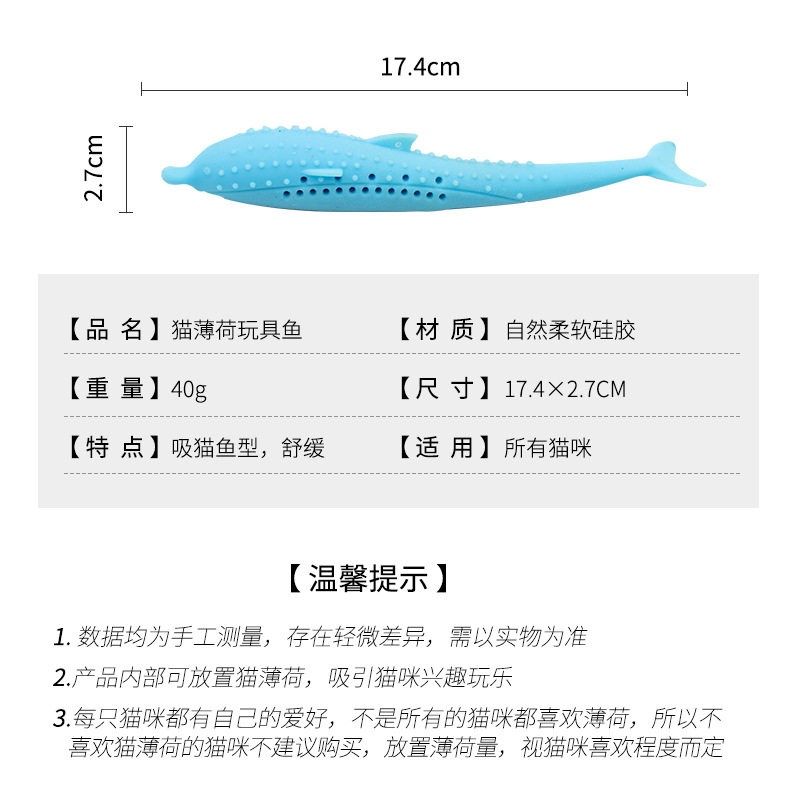 17.4cm

2.7cm

【品 名】猫薄荷玩具鱼 【材 质】自然柔软硅胶

【重 量】40g 【尺 寸】17.4×2.7CM

【特 点】吸猫鱼型，舒缓 【适 用】所有猫咪

【温馨提示】

1.数据均为手工测量，存在轻微差异，需以实物为准

2.产品内部可放置猫薄荷，吸引猫咪兴趣玩乐

3.每只猫咪都有自己的爱好，不是所有的猫咪都喜欢薄荷，所以不喜欢猫薄荷的猫咪不建议购买，放置薄荷量，视猫咪喜欢程度而定